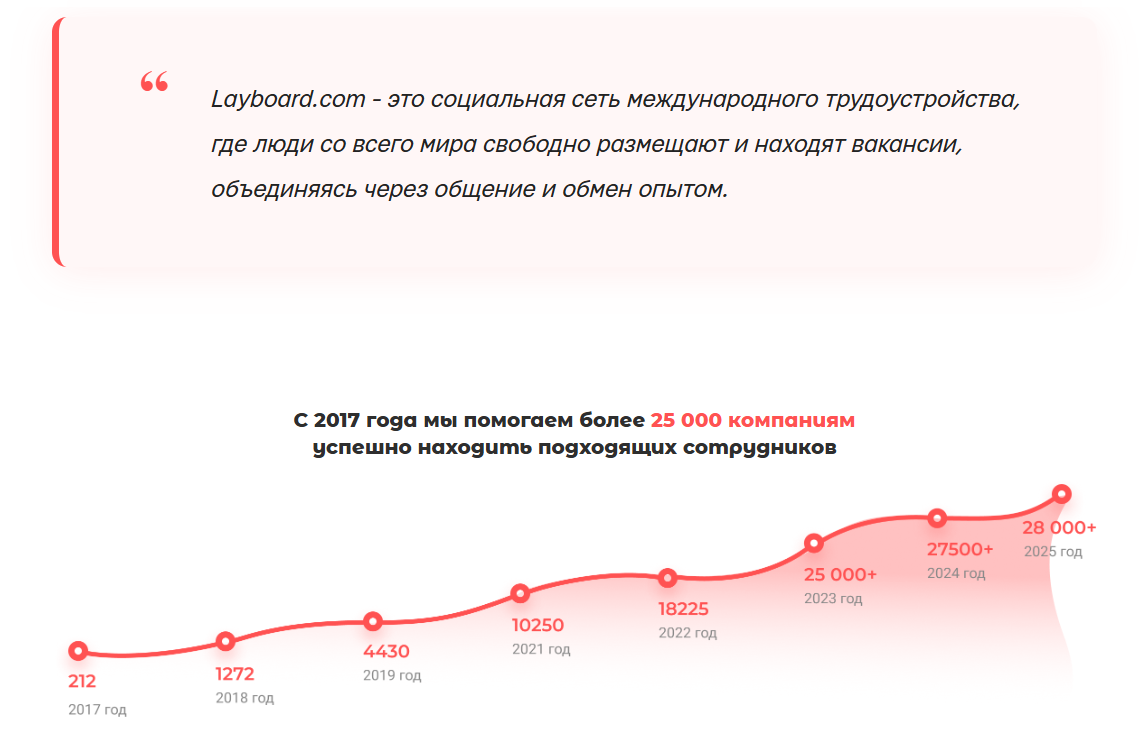 “ Layboard.com - это социальная сеть международного трудоустройства, где люди со всего мира свободно размещают и находят вакансии, объединяясь через общение и обмен опытом.

С 2017 года мы помогаем более 25 000 компаниям успешно находить подходящих сотрудников

212
2017 год

1272
2018 год

4430
2019 год

10250
2021 год

18225
2022 год

25 000+
2023 год

27500+
2024 год

28 000+
2025 год